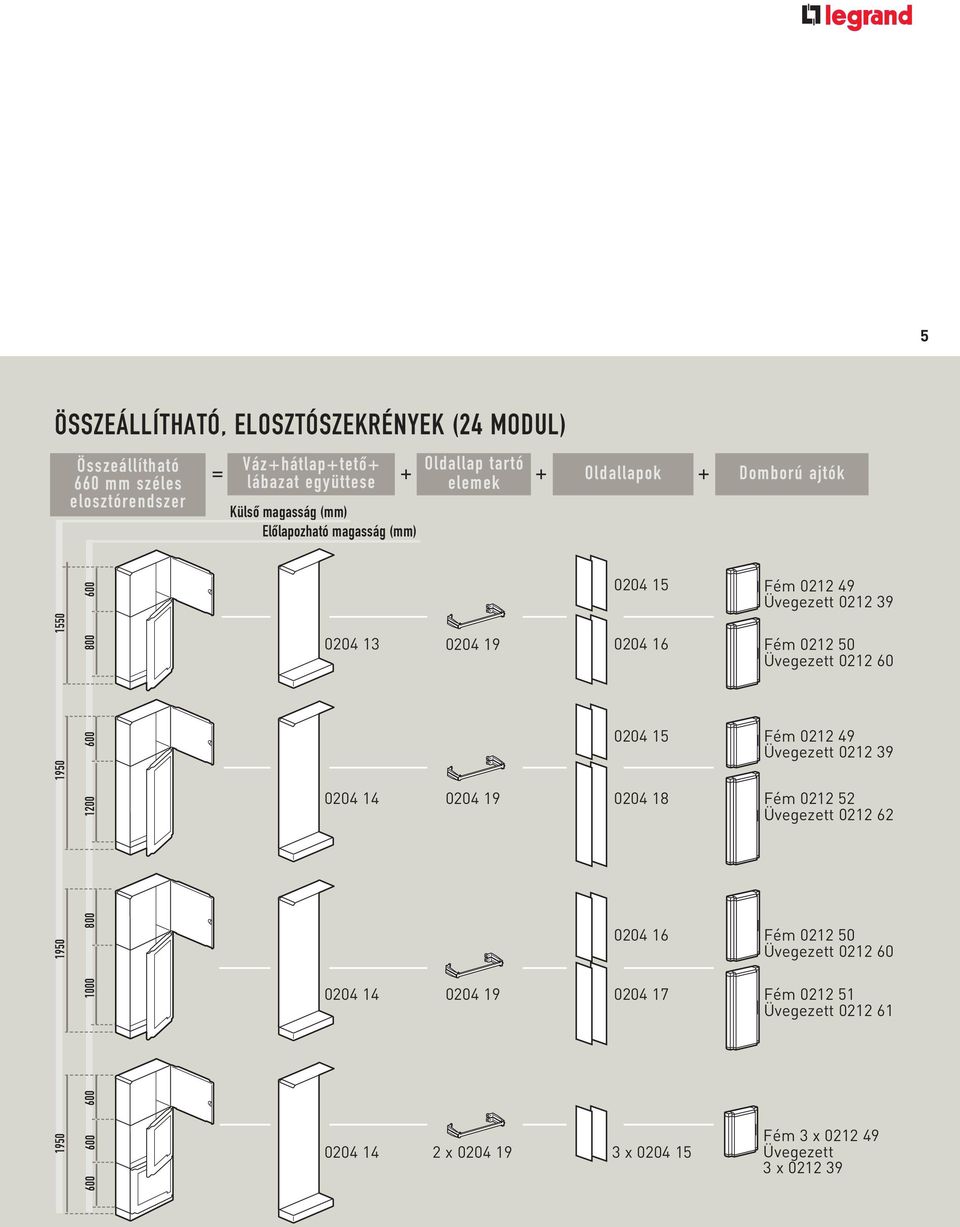 legrand

5

ÖSSZEÁLLÍTHATÓ, ELOSZTÓSZEKRÉNYEK (24 MODUL)

Összeállítható 660 mm széles elosztórendszer = Váz+hátlap+tető+ lábazat együttese + Oldallap tartó elemek + Oldallapok + Domború ajtók

Külső magasság (mm)

Előlapozható magasság (mm)

1550 600 800

0204 13 0204 19 0204 15 0204 16

Fém 0212 49
Üvegezett 0212 39

Fém 0212 50
Üvegezett 0212 60

1950 600 1200

0204 14 0204 19 0204 15 0204 18

Fém 0212 49
Üvegezett 0212 39

Fém 0212 52
Üvegezett 0212 62

1950 800 1000

0204 14 0204 19 0204 16 0204 17

Fém 0212 50
Üvegezett 0212 60

Fém 0212 51
Üvegezett 0212 61

1950 600 600 600

0204 14 2 x 0204 19 3 x 0204 15

Fém 3 x 0212 49
Üvegezett
3 x 0212 39